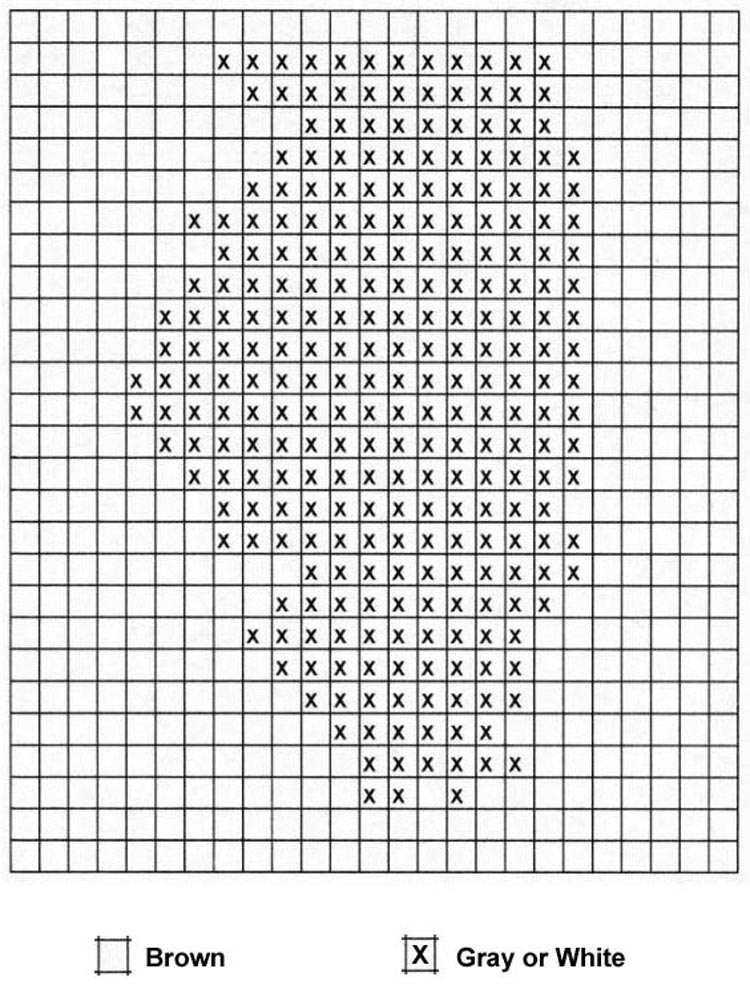 Brown

X Gray or White